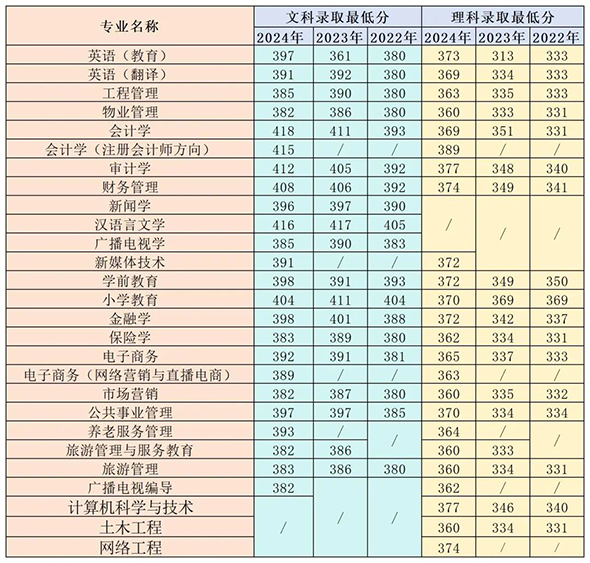 | 专业名称 | 文科录取最低分 | | | 理科录取最低分 | | |
|---|---|---|---|---|---|---|
| | 2024年 | 2023年 | 2022年 | 2024年 | 2023年 | 2022年 |
| 英语（教育） | 397 | 361 | 380 | 373 | 313 | 333 |
| 英语（翻译） | 391 | 392 | 380 | 369 | 334 | 333 |
| 工程管理 | 385 | 390 | 380 | 363 | 335 | 333 |
| 物业管理 | 382 | 386 | 380 | 360 | 333 | 331 |
| 会计学 | 418 | 411 | 393 | 369 | 351 | 331 |
| 会计学（注册会计师方向） | 415 | / | / | 389 | / | / |
| 审计学 | 412 | 405 | 392 | 377 | 348 | 340 |
| 财务管理 | 408 | 406 | 392 | 374 | 349 | 341 |
| 新闻学 | 396 | 397 | 390 | / | / | / |
| 汉语言文学 | 416 | 417 | 405 | / | / | / |
| 广播电视学 | 385 | 390 | 383 | / | / | / |
| 新媒体技术 | 391 | / | / | 372 | / | / |
| 学前教育 | 398 | 391 | 393 | 372 | 349 | 350 |
| 小学教育 | 404 | 411 | 404 | 370 | 369 | 369 |
| 金融学 | 398 | 401 | 388 | 372 | 342 | 337 |
| 保险学 | 383 | 389 | 380 | 362 | 334 | 331 |
| 电子商务 | 392 | 391 | 381 | 365 | 337 | 333 |
| 电子商务（网络营销与直播电商） | 389 | / | / | 363 | / | / |
| 市场营销 | 382 | 387 | 380 | 360 | 335 | 332 |
| 公共事业管理 | 397 | 397 | 385 | 370 | 334 | 334 |
| 养老服务管理 | 393 | / | / | 364 | / | / |
| 旅游管理与服务教育 | 382 | 386 | / | 360 | 333 | / |
| 旅游管理 | 383 | 386 | 380 | 360 | 334 | 331 |
| 广播电视编导 | 382 | / | / | 362 | / | / |
| 计算机科学与技术 | / | / | / | 377 | 346 | 340 |
| 土木工程 | / | / | / | 360 | 334 | 331 |
| 网络工程 | / | / | / | 374 | / | / |